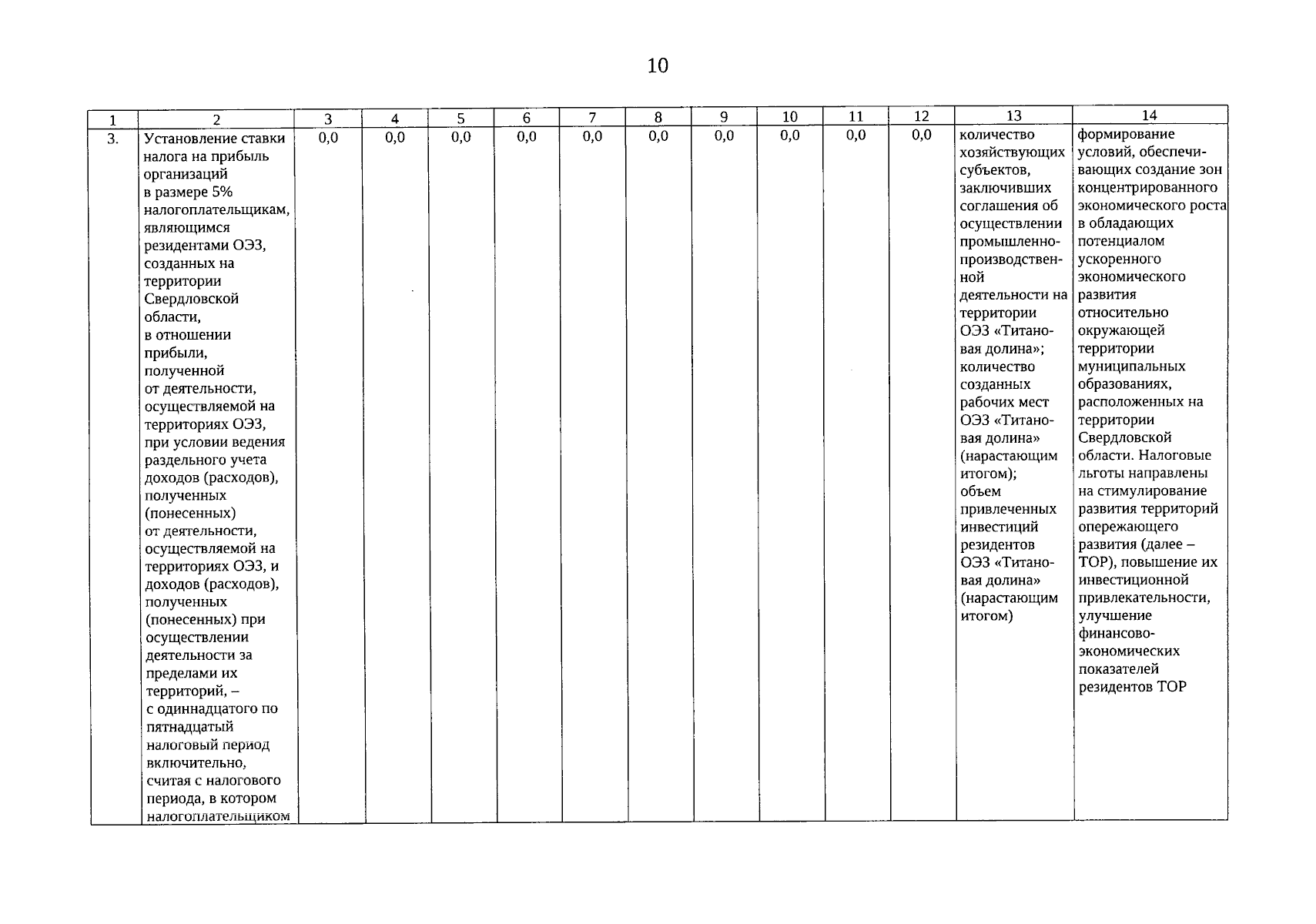 10

| 1 | 2 | 3 | 4 | 5 | 6 | 7 | 8 | 9 | 10 | 11 | 12 | 13 | 14 |
|---|---|---|---|---|---|---|---|---|---|---|---|---|---|
| 3. | Установление ставки налога на прибыль организаций в размере 5% налогоплательщикам, являющимся резидентами ОЭЗ, созданных на территории Свердловской области, в отношении прибыли, полученной от деятельности, осуществляемой на территориях ОЭЗ, при условии ведения раздельного учета доходов (расходов), полученных (понесенных) от деятельности, осуществляемой на территориях ОЭЗ, и доходов (расходов), полученных (понесенных) при осуществлении деятельности за пределами их территорий, – с одиннадцатого по пятнадцатый налоговый период включительно, считая с налогового периода, в котором налогоплательщиком | 0,0 | 0,0 | 0,0 | 0,0 | 0,0 | 0,0 | 0,0 | 0,0 | 0,0 | 0,0 | количество хозяйствующих субъектов, заключивших соглашения об осуществлении промышленно-производственной деятельности на территории ОЭЗ «Титановая долина»; количество созданных рабочих мест ОЭЗ «Титановая долина» (нарастающим итогом); объем привлеченных инвестиций резидентов ОЭЗ «Титановая долина» (нарастающим итогом) | формирование условий, обеспечивающих создание зон концентрированного экономического роста в обладающих потенциалом ускоренного экономического развития относительно окружающей территории муниципальных образованиях, расположенных на территории Свердловской области. Налоговые льготы направлены на стимулирование развития территорий опережающего развития (далее – ТОР), повышение их инвестиционной привлекательности, улучшение финансово-экономических показателей резидентов ТОР |